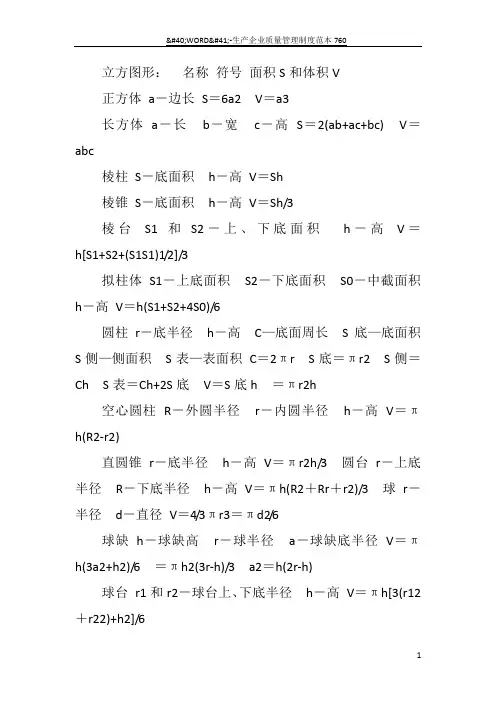 &#40;WORD&#41;-生产企业质量管理制度范本 760

立方图形： 名称 符号 面积 S 和体积 V

正方体 a－边长 S＝6a2 V＝a3

长方体 a－长 b－宽 c－高 S＝2(ab+ac+bc) V＝abc

棱柱 S－底面积 h－高 V＝Sh

棱锥 S－底面积 h－高 V＝Sh/3

棱台 S1 和 S2－上、下底面积 h－高 V＝h[S1+S2+(S1S1)1/2]/3

拟柱体 S1－上底面积 S2－下底面积 S0－中截面积 h－高 V＝h(S1+S2+4S0)/6

圆柱 r－底半径 h－高 C—底面周长 S 底—底面积 S 侧—侧面积 S 表—表面积 C＝2πr S 底＝πr2 S 侧＝Ch S 表＝Ch+2S 底 V＝S 底 h ＝πr2h

空心圆柱 R－外圆半径 r－内圆半径 h－高 V＝πh(R2-r2)

直圆锥 r－底半径 h－高 V＝πr2h/3 圆台 r－上底半径 R－下底半径 h－高 V＝πh(R2＋Rr＋r2)/3 球 r－半径 d－直径 V＝4/3πr3＝πd2/6

球缺 h－球缺高 r－球半径 a－球缺底半径 V＝πh(3a2+h2)/6 ＝πh2(3r-h)/3 a2＝h(2r-h)

球台 r1 和 r2－球台上、下底半径 h－高 V＝πh[3(r12＋r22)+h2]/6

1